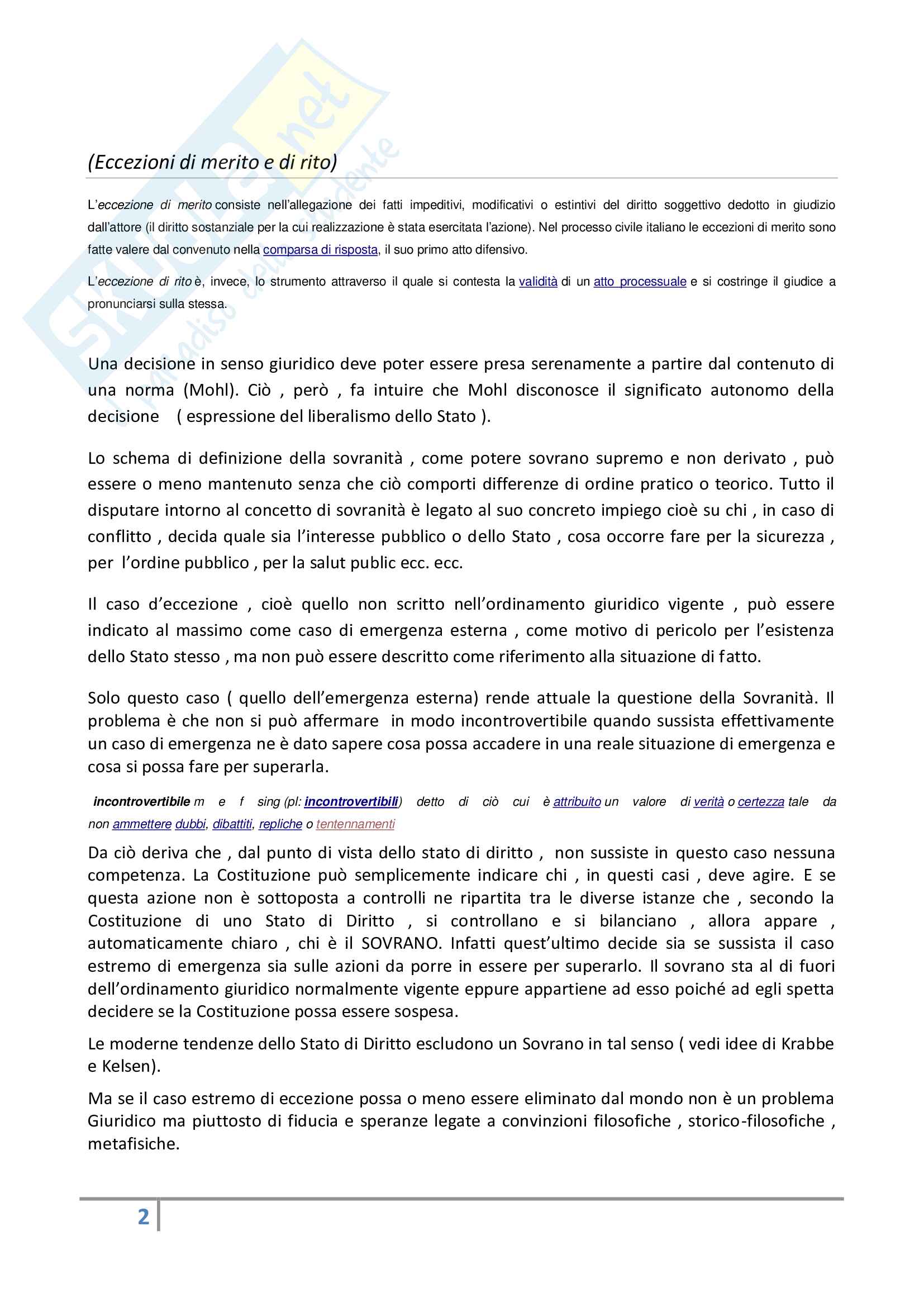 Skuola.net
il paradiso dello studente

(Eccezioni di merito e di rito)

L'eccezione di merito consiste nell'allegazione dei fatti impeditivi, modificativi o estintivi del diritto soggettivo dedotto in giudizio dall'attore (il diritto sostanziale per la cui realizzazione è stata esercitata l'azione). Nel processo civile italiano le eccezioni di merito sono fatte valere dal convenuto nella comparsa di risposta, il suo primo atto difensivo.

L'eccezione di rito è, invece, lo strumento attraverso il quale si contesta la validità di un atto processuale e si costringe il giudice a pronunciarsi sulla stessa.

Una decisione in senso giuridico deve poter essere presa serenamente a partire dal contenuto di una norma (Mohl). Ciò , però , fa intuire che Mohl disconosce il significato autonomo della decisione ( espressione del liberalismo dello Stato ).

Lo schema di definizione della sovranità , come potere sovrano supremo e non derivato , può essere o meno mantenuto senza che ciò comporti differenze di ordine pratico o teorico. Tutto il disputare intorno al concetto di sovranità è legato al suo concreto impiego cioè su chi , in caso di conflitto , decida quale sia l'interesse pubblico o dello Stato , cosa occorre fare per la sicurezza , per l'ordine pubblico , per la salut public ecc. ecc.

Il caso d'eccezione , cioè quello non scritto nell'ordinamento giuridico vigente , può essere indicato al massimo come caso di emergenza esterna , come motivo di pericolo per l'esistenza dello Stato stesso , ma non può essere descritto come riferimento alla situazione di fatto.

Solo questo caso ( quello dell'emergenza esterna) rende attuale la questione della Sovranità. Il problema è che non si può affermare in modo incontrovertibile quando sussista effettivamente un caso di emergenza ne è dato sapere cosa possa accadere in una reale situazione di emergenza e cosa si possa fare per superarla.

incontrovertibile m e f sing (pl: incontrovertibili) detto di ciò cui è attribuito un valore di verità o certezza tale da non ammettere dubbi, dibattiti, repliche o tentennamenti

Da ciò deriva che , dal punto di vista dello stato di diritto , non sussiste in questo caso nessuna competenza. La Costituzione può semplicemente indicare chi , in questi casi , deve agire. E se questa azione non è sottoposta a controlli ne ripartita tra le diverse istanze che , secondo la Costituzione di uno Stato di Diritto , si controllano e si bilanciano , allora appare , automaticamente chiaro , chi è il SOVRANO. Infatti quest'ultimo decide sia se sussista il caso estremo di emergenza sia sulle azioni da porre in essere per superarlo. Il sovrano sta al di fuori dell'ordinamento giuridico normalmente vigente eppure appartiene ad esso poiché ad egli spetta decidere se la Costituzione possa essere sospesa.

Le moderne tendenze dello Stato di Diritto escludono un Sovrano in tal senso ( vedi idee di Krabbe e Kelsen).

Ma se il caso estremo di eccezione possa o meno essere eliminato dal mondo non è un problema Giuridico ma piuttosto di fiducia e speranze legate a convinzioni filosofiche , storico-filosofiche , metafisiche.

2